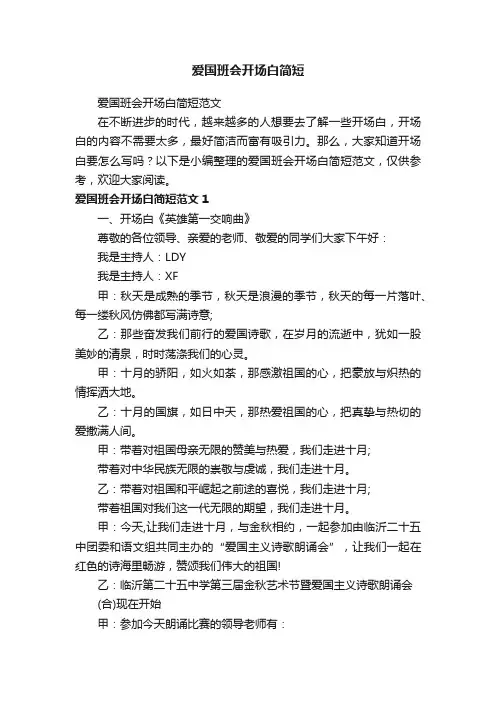 爱国班会开场白简短

爱国班会开场白简短范文

在不断进步的时代，越来越多的人想要去了解一些开场白，开场白的内容不需要太多，最好简洁而富有吸引力。那么，大家知道开场白要怎么写吗？以下是小编整理的爱国班会开场白简短范文，仅供参考，欢迎大家阅读。

爱国班会开场白简短范文 1

一、开场白《英雄第一交响曲》

尊敬的各位领导、亲爱的老师、敬爱的同学们大家下午好：

我是主持人：LDY

我是主持人：XF

甲：秋天是成熟的季节，秋天是浪漫的季节，秋天的每一片落叶、每一缕秋风仿佛都写满诗意;

乙：那些奋发我们前行的爱国诗歌，在岁月的流逝中，犹如一股美妙的清泉，时时荡涤我们的心灵。

甲：十月的骄阳，如火如荼，那感激祖国的心，把豪放与炽热的情挥洒大地。

乙：十月的国旗，如日中天，那热爱祖国的心，把真挚与热切的爱撒满人间。

甲：带着对祖国母亲无限的赞美与热爱，我们走进十月;

带着对中华民族无限的崇敬与虔诚，我们走进十月。

乙：带着对祖国和平崛起之前途的喜悦，我们走进十月;

带着祖国对我们这一代无限的期望，我们走进十月。

甲：今天,让我们走进十月，与金秋相约，一起参加由临沂二十五中团委和语文组共同主办的“爱国主义诗歌朗诵会”，让我们一起在红色的诗海里畅游，赞颂我们伟大的祖国!

乙：临沂第二十五中学第三届金秋艺术节暨爱国主义诗歌朗诵会

(合)现在开始

甲：参加今天朗诵比赛的领导老师有：